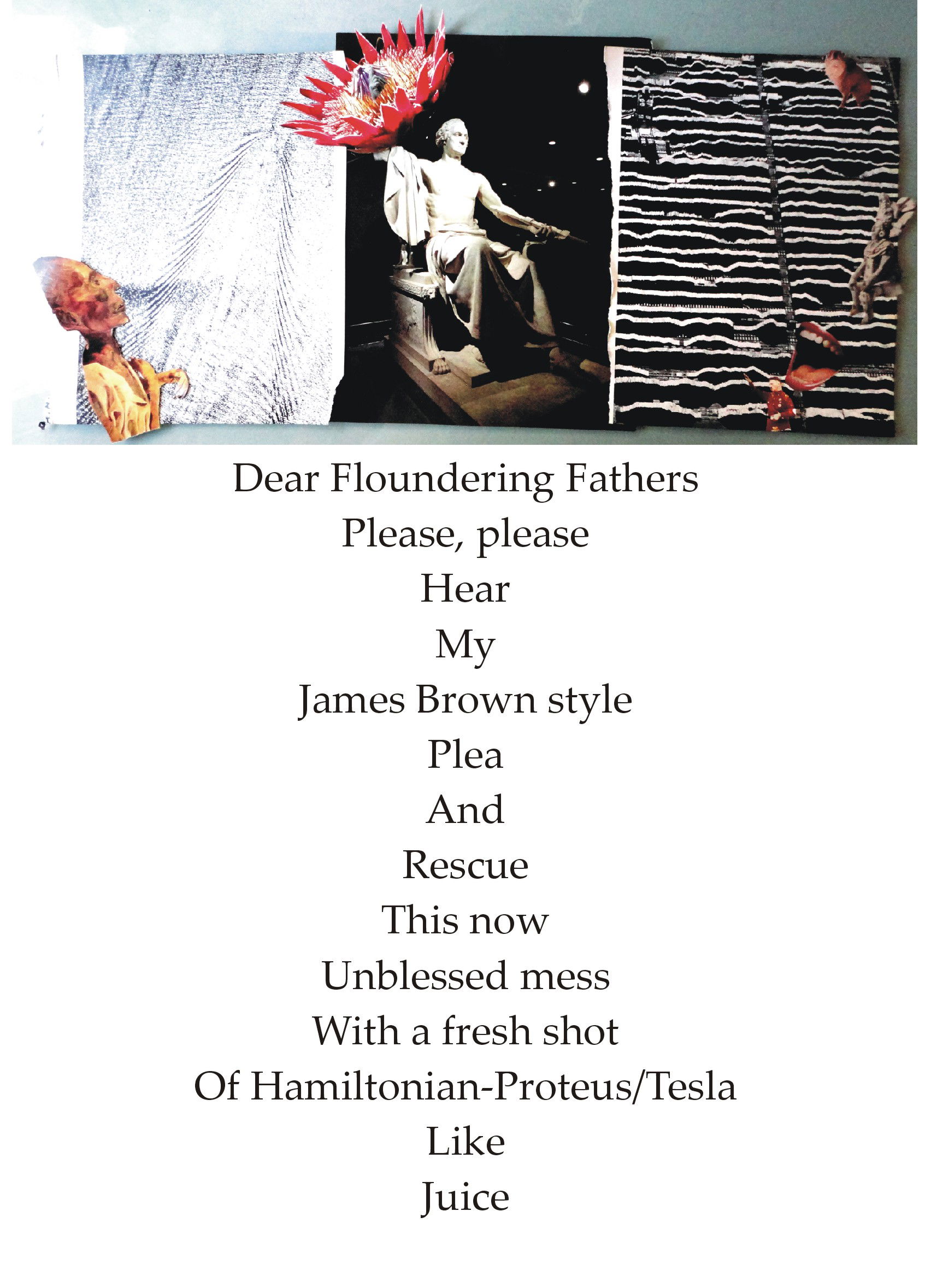 Dear Floundering Fathers
Please, please
Hear
My
James Brown style
Plea
And
Rescue
This now
Unblessed mess
With a fresh shot
Of Hamiltonian-Proteus/Tesla
Like
Juice